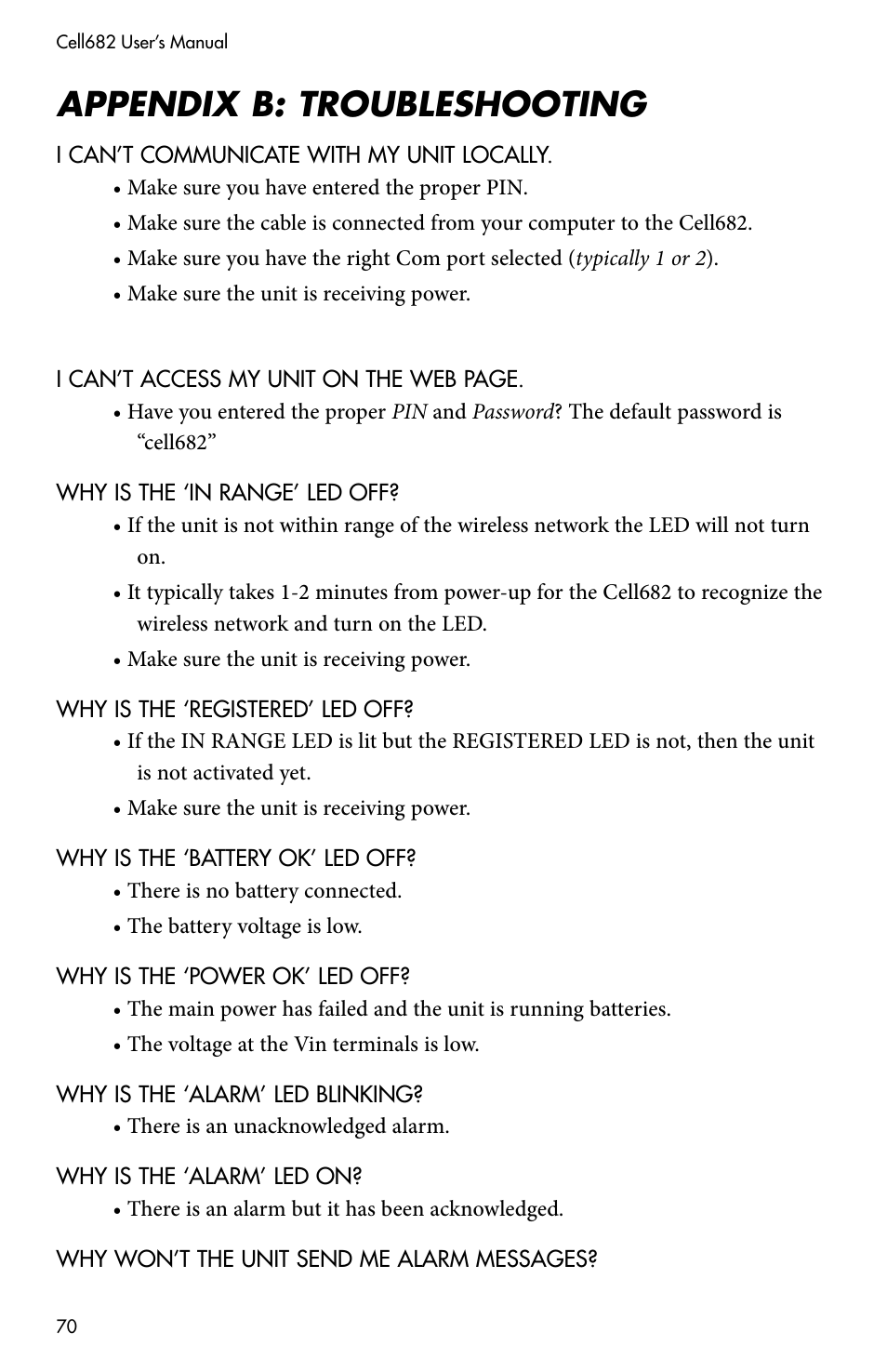 Cell682 User's Manual

APPENDIX B: TROUBLESHOOTING

I CAN'T COMMUNICATE WITH MY UNIT LOCALLY.

• Make sure you have entered the proper PIN.

• Make sure the cable is connected from your computer to the Cell682.

• Make sure you have the right Com port selected (typically 1 or 2).

• Make sure the unit is receiving power.

I CAN'T ACCESS MY UNIT ON THE WEB PAGE.

• Have you entered the proper PIN and Password? The default password is "cell682"

WHY IS THE 'IN RANGE' LED OFF?

• If the unit is not within range of the wireless network the LED will not turn on.

• It typically takes 1-2 minutes from power-up for the Cell682 to recognize the wireless network and turn on the LED.

• Make sure the unit is receiving power.

WHY IS THE 'REGISTERED' LED OFF?

• If the IN RANGE LED is lit but the REGISTERED LED is not, then the unit is not activated yet.

• Make sure the unit is receiving power.

WHY IS THE 'BATTERY OK' LED OFF?

• There is no battery connected.

• The battery voltage is low.

WHY IS THE 'POWER OK' LED OFF?

• The main power has failed and the unit is running batteries.

• The voltage at the Vin terminals is low.

WHY IS THE 'ALARM' LED BLINKING?

• There is an unacknowledged alarm.

WHY IS THE 'ALARM' LED ON?

• There is an alarm but it has been acknowledged.

WHY WON'T THE UNIT SEND ME ALARM MESSAGES?

70